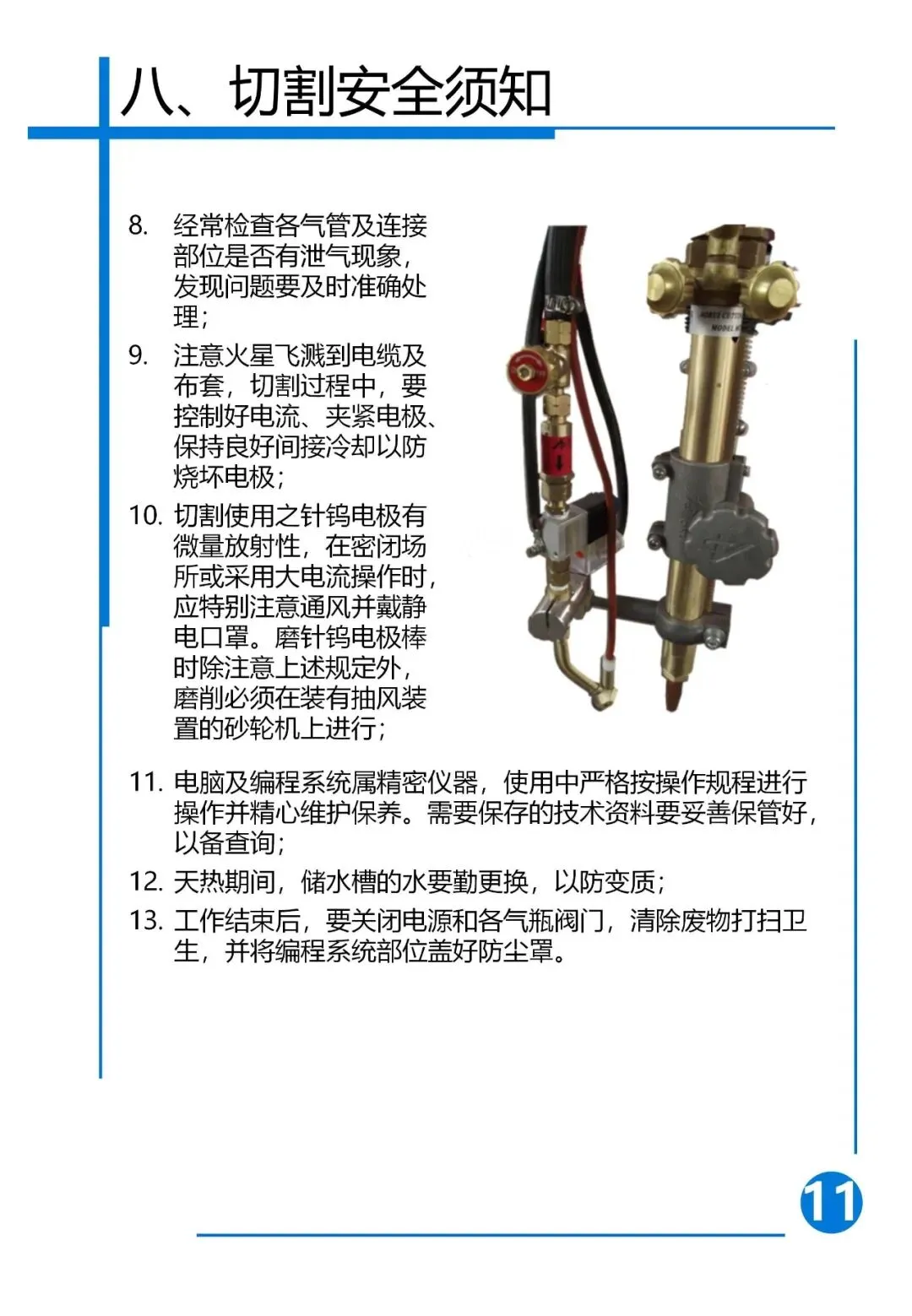 八、切割安全须知

8. 经常检查各气管及连接部位是否有泄气现象，发现问题要及时准确处理；

9. 注意火星飞溅到电缆及布套，切割过程中，要控制好电流、夹紧电极、保持良好间接冷却以防烧坏电极；

10. 切割使用之针钨电极有微量放射性，在密闭场所或采用大电流操作时，应特别注意通风并戴静电口罩。磨针钨电极棒时除注意上述规定外，磨削必须在装有抽风装置的砂轮机上进行；

11. 电脑及编程系统属精密仪器，使用中严格按操作规程进行操作并精心维护保养。需要保存的技术资料要妥善保管好，以备查询；

12. 天热期间，储水槽的水要勤更换，以防变质；

13. 工作结束后，要关闭电源和各气瓶阀门，清除废物打扫卫生，并将编程系统部位盖好防尘罩。

11